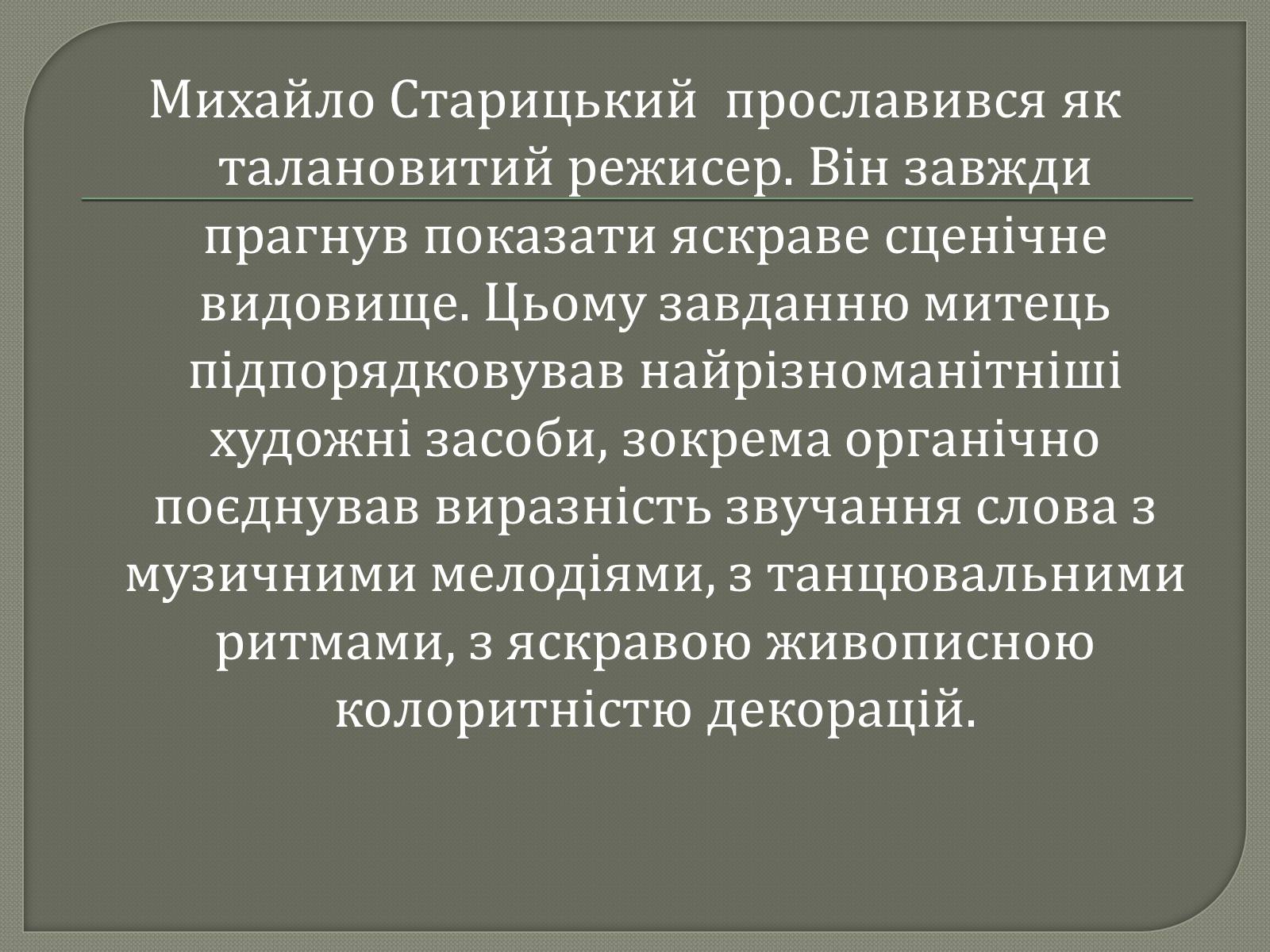 Михайло Старицький  прославився як талановитий режисер. Він завжди прагнув показати яскраве сценічне видовище. Цьому завданню митець підпорядковував найрізноманітніші художні засоби, зокрема органічно поєднував виразність звучання слова з музичними мелодіями, з танцювальними ритмами, з яскравою живописною колоритністю декорацій.